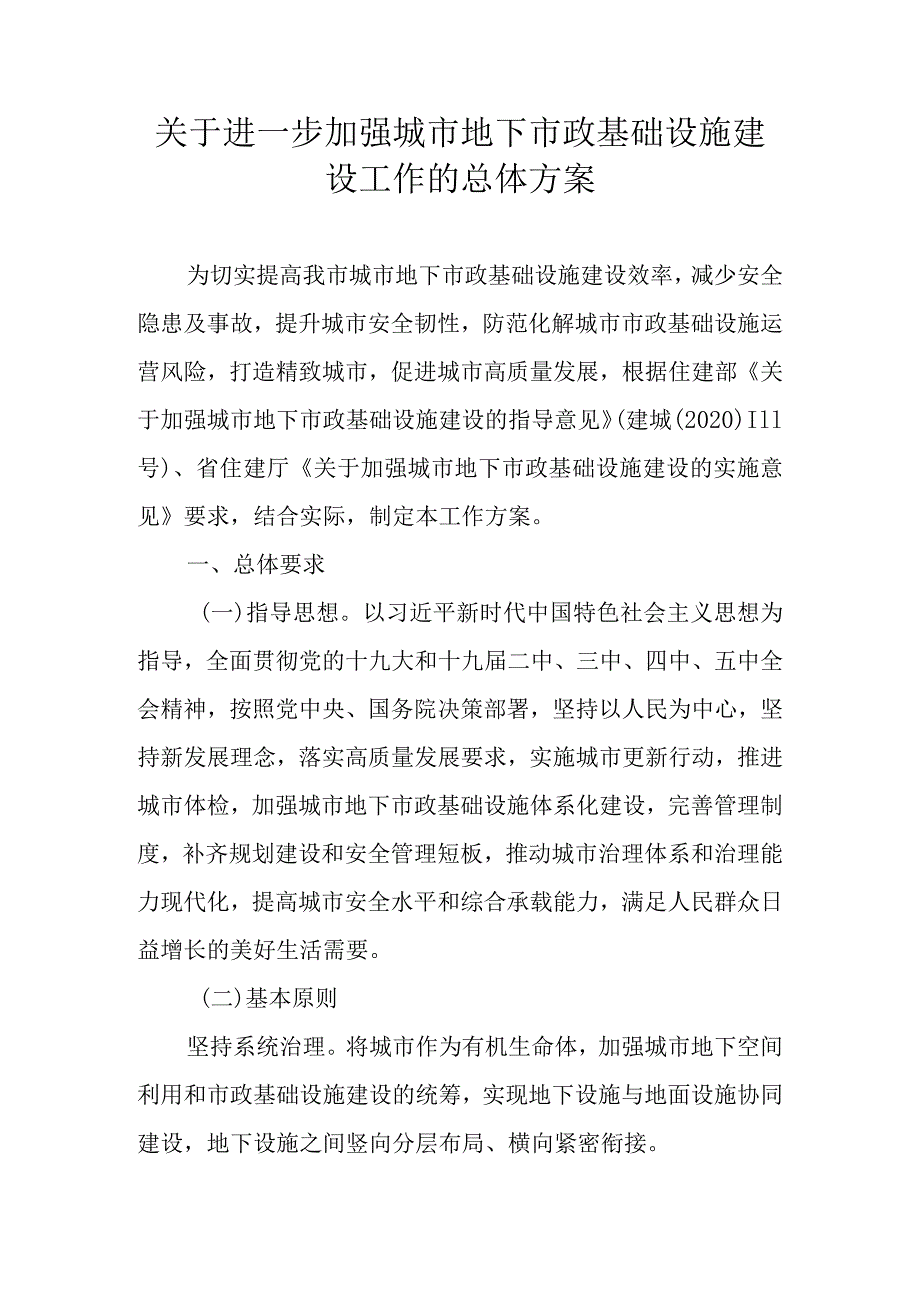 关于进一步加强城市地下市政基础设施建设工作的总体方案

为切实提高我市城市地下市政基础设施建设效率，减少安全隐患及事故，提升城市安全韧性，防范化解城市市政基础设施运营风险，打造精致城市，促进城市高质量发展，根据住建部《关于加强城市地下市政基础设施建设的指导意见》(建城(2020)I11号)、省住建厅《关于加强城市地下市政基础设施建设的实施意见》要求，结合实际，制定本工作方案。

一、总体要求

(一)指导思想。以习近平新时代中国特色社会主义思想为指导，全面贯彻党的十九大和十九届二中、三中、四中、五中全会精神，按照党中央、国务院决策部署，坚持以人民为中心，坚持新发展理念，落实高质量发展要求，实施城市更新行动，推进城市体检，加强城市地下市政基础设施体系化建设，完善管理制度，补齐规划建设和安全管理短板，推动城市治理体系和治理能力现代化，提高城市安全水平和综合承载能力，满足人民群众日益增长的美好生活需要。

(二)基本原则

坚持系统治理。将城市作为有机生命体，加强城市地下空间利用和市政基础设施建设的统筹，实现地下设施与地面设施协同建设，地下设施之间竖向分层布局、横向紧密衔接。